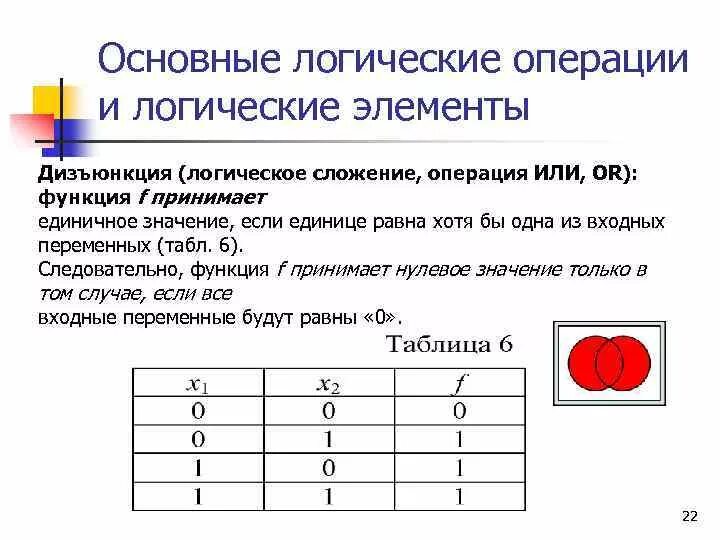 Основные логические операции и логические элементы

Дизъюнкция (логическое сложение, операция ИЛИ, OR): функция f принимает единичное значение, если единице равна хотя бы одна из входных переменных (табл. 6).
Следовательно, функция f принимает нулевое значение только в том случае, если все входные переменные будут равны «0».

Таблица 6

| $x_1$ | $x_2$ | $f$ |
|---|---|---|
| 0 | 0 | 0 |
| 0 | 1 | 1 |
| 1 | 0 | 1 |
| 1 | 1 | 1 |

22